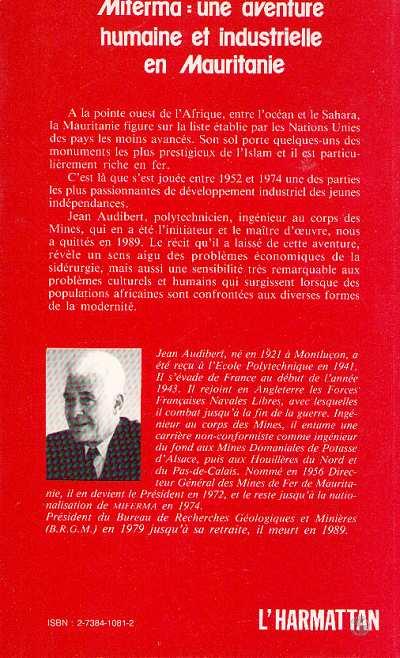 Miferma : une aventure humaine et industrielle en Mauritanie

A la pointe ouest de l'Afrique, entre l'océan et le Sahara, la Mauritanie figure sur la liste établie par les Nations Unies des pays les moins avancés. Son sol porte quelques-uns des monuments les plus prestigieux de l'Islam et il est particulièrement riche en fer.

C'est là que s'est jouée entre 1952 et 1974 une des parties les plus passionnantes de développement industriel des jeunes indépendances.

Jean Audibert, polytechnicien, ingénieur au corps des Mines, qui en a été l'initiateur et le maître d'œuvre, nous a quittés en 1989. Le récit qu'il a laissé de cette aventure, révèle un sens aigu des problèmes économiques de la sidérurgie, mais aussi une sensibilité très remarquable aux problèmes culturels et humains qui surgissent lorsque des populations africaines sont confrontées aux diverses formes de la modernité.

Jean Audibert, né en 1921 à Montluçon, a été reçu à l'Ecole Polytechnique en 1941. Il s'évade de France au début de l'année 1943. Il rejoint en Angleterre les Forces Françaises Navales Libres, avec lesquelles il combat jusqu'à la fin de la guerre. Ingénieur au corps des Mines, il entame une carrière non-conformiste comme ingénieur du fond aux Mines Domaniales de Potasse d'Alsace, puis aux Houillères du Nord et du Pas-de-Calais. Nommé en 1956 Directeur Général des Mines de Fer de Mauritanie, il en devient le Président en 1972, et le reste jusqu'à la nationalisation de MIFERMA en 1974.
Président du Bureau de Recherches Géologiques et Minières (B.R.G.M.) en 1979 jusqu'à sa retraite, il meurt en 1989.

ISBN : 2-7384-1081-2

L'HARMATTAN